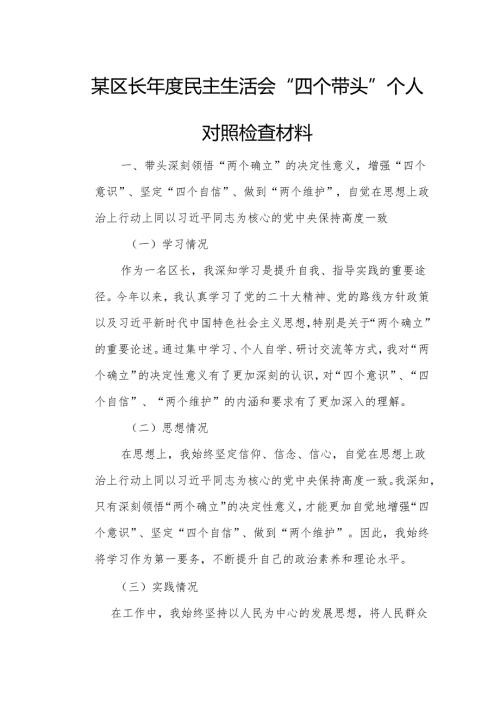 某区长年度民主生活会“四个带头”个人对照检查材料

一、带头深刻领悟“两个确立”的决定性意义，增强“四个意识”、坚定“四个自信”、做到“两个维护”，自觉在思想上政治上行动上同以习近平同志为核心的党中央保持高度一致

（一）学习情况

作为一名区长，我深知学习是提升自我、指导实践的重要途径。今年以来，我认真学习了党的二十大精神、党的路线方针政策以及习近平新时代中国特色社会主义思想，特别是关于“两个确立”的重要论述。通过集中学习、个人自学、研讨交流等方式，我对“两个确立”的决定性意义有了更加深刻的认识，对“四个意识”、“四个自信”、“两个维护”的内涵和要求有了更加深入的理解。

（二）思想情况

在思想上，我始终坚定信仰、信念、信心，自觉在思想上政治上行动上同以习近平同志为核心的党中央保持高度一致。我深知，只有深刻领悟“两个确立”的决定性意义，才能更加自觉地增强“四个意识”、坚定“四个自信”、做到“两个维护”。因此，我始终将学习作为第一要务，不断提升自己的政治素养和理论水平。

（三）实践情况

在工作中，我始终坚持以人民为中心的发展思想，将人民群众